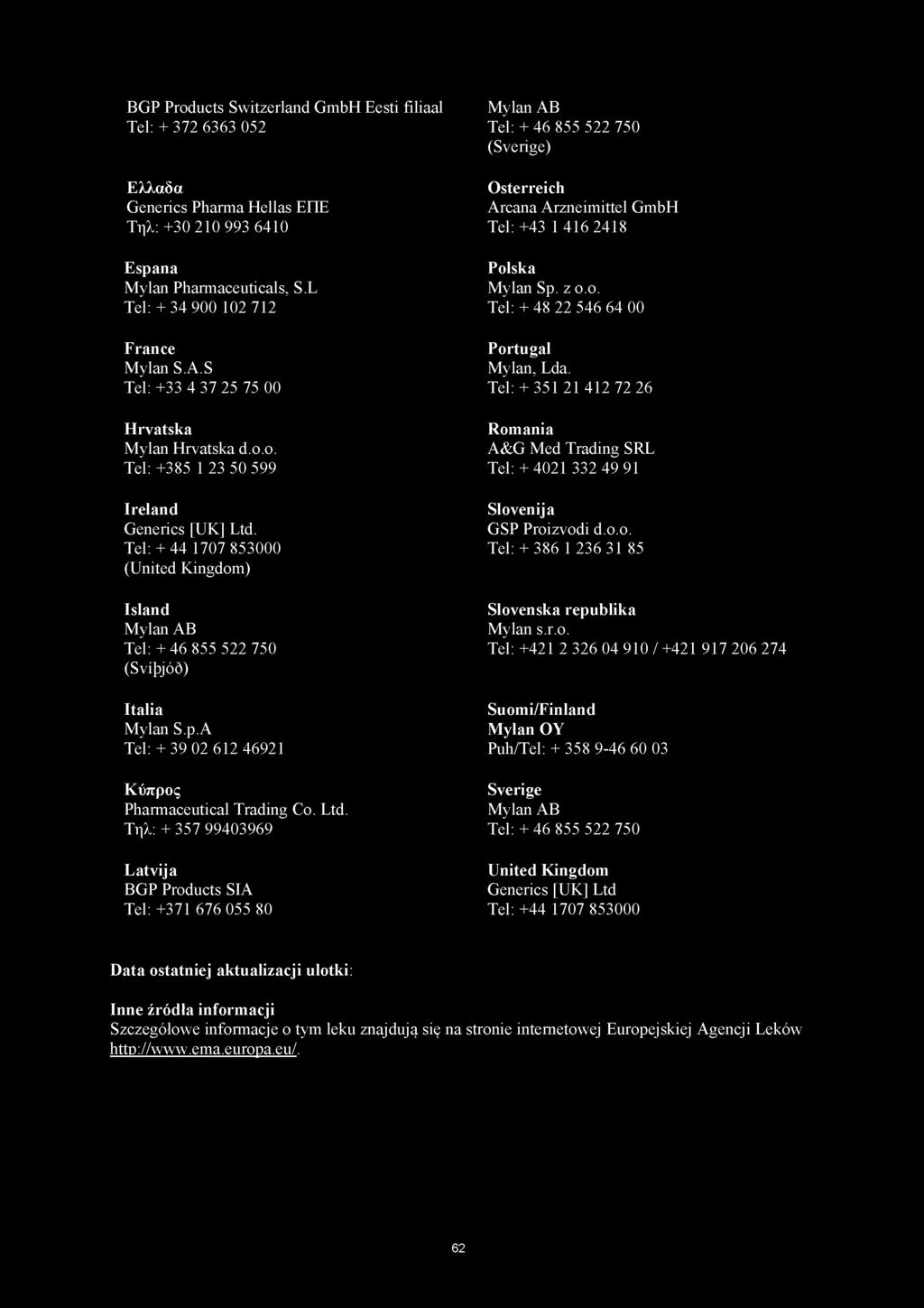 BGP Products Switzerland GmbH Eesti filiaal
Tel: + 372 6363 052

Ελλαδα
Generics Pharma Hellas ΕΠΕ
Τηλ: +30 210 993 6410

Espana
Mylan Pharmaceuticals, S.L
Tel: + 34 900 102 712

France
Mylan S.A.S
Tel: +33 4 37 25 75 00

Hrvatska
Mylan Hrvatska d.o.o.
Tel: +385 1 23 50 599

Ireland
Generics [UK] Ltd.
Tel: + 44 1707 853000
(United Kingdom)

Island
Mylan AB
Tel: + 46 855 522 750
(Svíþjóð)

Italia
Mylan S.p.A
Tel: + 39 02 612 46921

Κύπρος
Pharmaceutical Trading Co. Ltd.
Τηλ: + 357 99403969

Latvija
BGP Products SIA
Tel: +371 676 055 80

Mylan AB
Tel: + 46 855 522 750
(Sverige)

Osterreich
Arcana Arzneimittel GmbH
Tel: +43 1 416 2418

Polska
Mylan Sp. z o.o.
Tel: + 48 22 546 64 00

Portugal
Mylan, Lda.
Tel: + 351 21 412 72 26

Romania
A&G Med Trading SRL
Tel: + 4021 332 49 91

Slovenija
GSP Proizvodi d.o.o.
Tel: + 386 1 236 31 85

Slovenska republika
Mylan s.r.o.
Tel: +421 2 326 04 910 / +421 917 206 274

Suomi/Finland
Mylan OY
Puh/Tel: + 358 9-46 60 03

Sverige
Mylan AB
Tel: + 46 855 522 750

United Kingdom
Generics [UK] Ltd
Tel: +44 1707 853000

Data ostatniej aktualizacji ulotki:

Inne źródła informacji
Szczegółowe informacje o tym leku znajdują się na stronie internetowej Europejskiej Agencji Leków http://www.ema.europa.eu/.

62